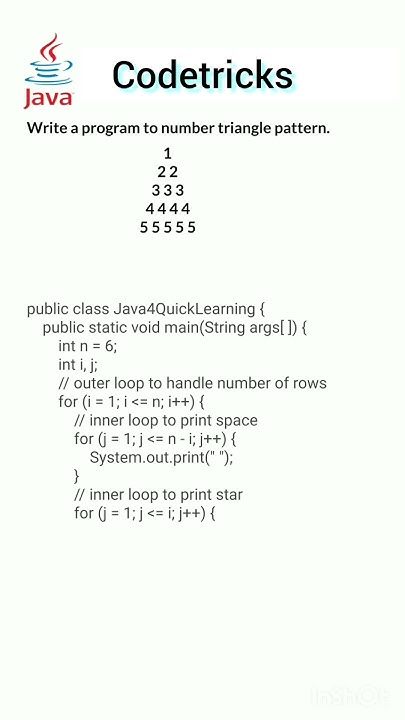 Java

Codetricks

Write a program to number triangle pattern.

1
2 2
3 3 3
4 4 4 4
5 5 5 5 5

public class Java4QuickLearning {
public static void main(String args[ ]) {
int n = 6;
int i, j;
// outer loop to handle number of rows
for (i = 1; i <= n; i++) {
// inner loop to print space
for (j = 1; j <= n - i; j++) {
System.out.print(" ");
}
// inner loop to print star
for (j = 1; j <= i; j++) {

InShOt